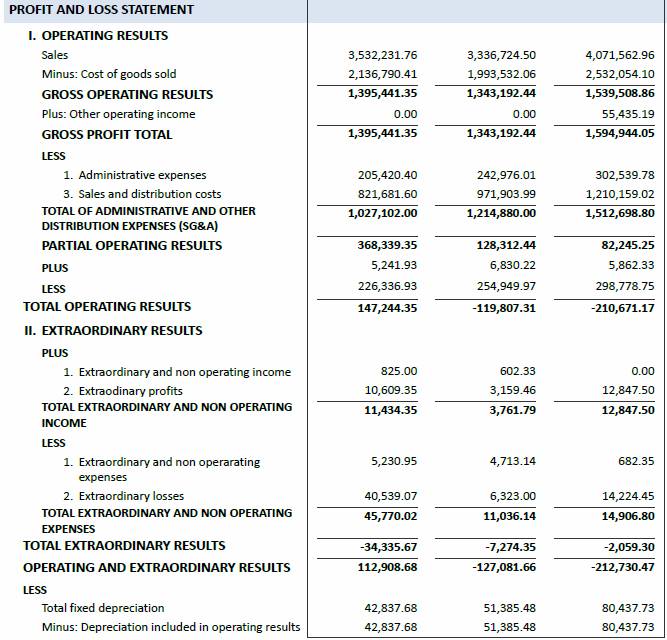 | PROFIT AND LOSS STATEMENT | | | |
|---|---|---|---|
| I. OPERATING RESULTS | | | |
| Sales | 3,532,231.76 | 3,336,724.50 | 4,071,562.96 |
| Minus: Cost of goods sold | 2,136,790.41 | 1,993,532.06 | 2,532,054.10 |
| GROSS OPERATING RESULTS | 1,395,441.35 | 1,343,192.44 | 1,539,508.86 |
| Plus: Other operating income | 0.00 | 0.00 | 55,435.19 |
| GROSS PROFIT TOTAL | 1,395,441.35 | 1,343,192.44 | 1,594,944.05 |
| LESS | | | |
| 1. Administrative expenses | 205,420.40 | 242,976.01 | 302,539.78 |
| 3. Sales and distribution costs | 821,681.60 | 971,903.99 | 1,210,159.02 |
| TOTAL OF ADMINISTRATIVE AND OTHER DISTRIBUTION EXPENSES (SG&A) | 1,027,102.00 | 1,214,880.00 | 1,512,698.80 |
| PARTIAL OPERATING RESULTS | 368,339.35 | 128,312.44 | 82,245.25 |
| PLUS | 5,241.93 | 6,830.22 | 5,862.33 |
| LESS | 226,336.93 | 254,949.97 | 298,778.75 |
| TOTAL OPERATING RESULTS | 147,244.35 | -119,807.31 | -210,671.17 |
| II. EXTRAORDINARY RESULTS | | | |
| PLUS | | | |
| 1. Extraordinary and non operating income | 825.00 | 602.33 | 0.00 |
| 2. Extraodinary profits | 10,609.35 | 3,159.46 | 12,847.50 |
| TOTAL EXTRAORDINARY AND NON OPERATING INCOME | 11,434.35 | 3,761.79 | 12,847.50 |
| LESS | | | |
| 1. Extraordinary and non operarating expenses | 5,230.95 | 4,713.14 | 682.35 |
| 2. Extraordinary losses | 40,539.07 | 6,323.00 | 14,224.45 |
| TOTAL EXTRAORDINARY AND NON OPERATING EXPENSES | 45,770.02 | 11,036.14 | 14,906.80 |
| TOTAL EXTRAORDINARY RESULTS | -34,335.67 | -7,274.35 | -2,059.30 |
| OPERATING AND EXTRAORDINARY RESULTS | 112,908.68 | -127,081.66 | -212,730.47 |
| LESS | | | |
| Total fixed depreciation | 42,837.68 | 51,385.48 | 80,437.73 |
| Minus: Depreciation included in operating results | 42,837.68 | 51,385.48 | 80,437.73 |